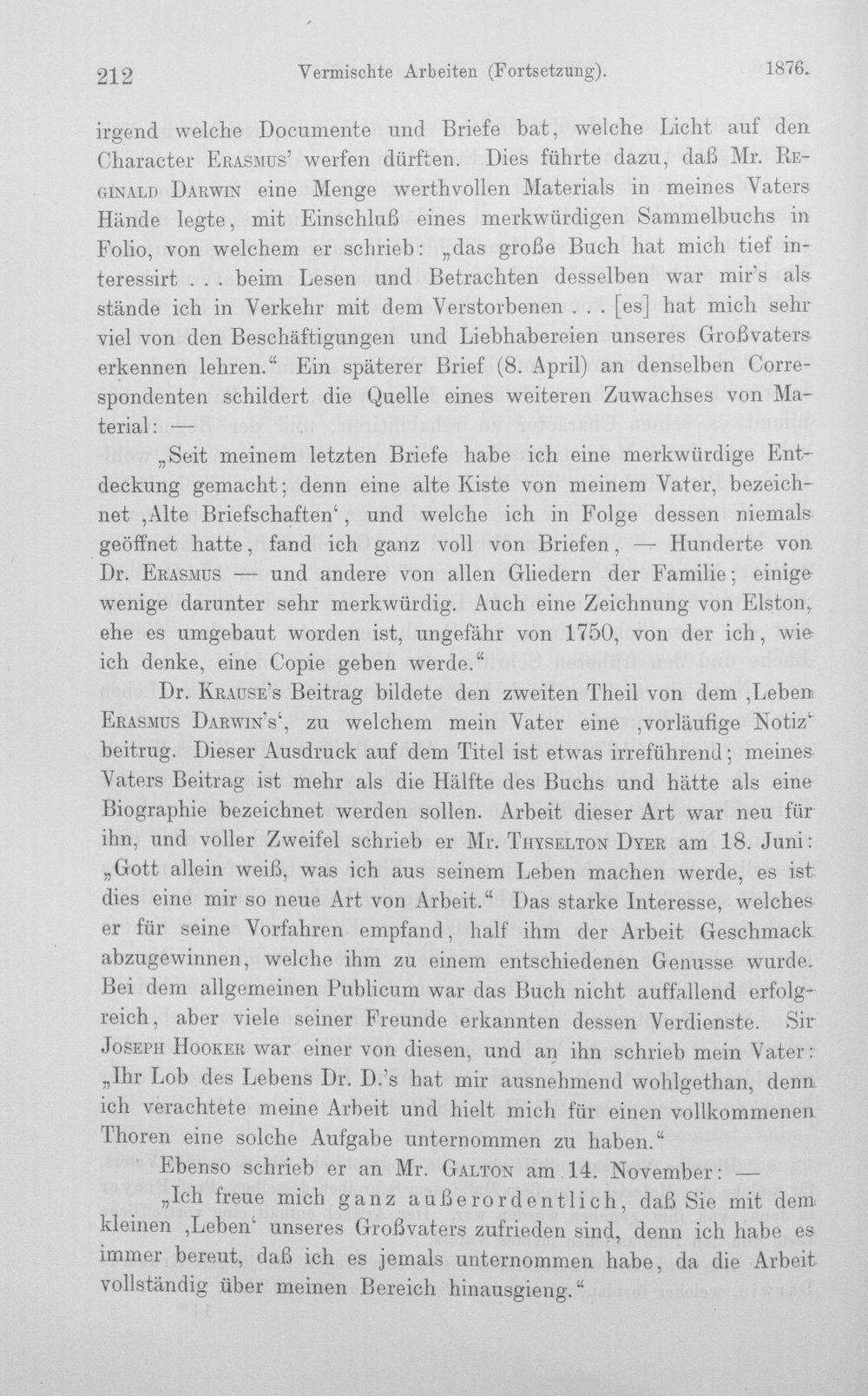 212 Vermischte Arbeiten (Fortsetzung). 1876.

irgend welche Documente und Briefe bat, welche Licht auf den Character Erasmus' werfen dürften. Dies führte dazu, daß Mr. Reginald Darwin eine Menge werthvollen Materials in meines Vaters Hände legte, mit Einschluß eines merkwürdigen Sammelbuchs in Folio, von welchem er schrieb: „das große Buch hat mich tief interessirt . . . beim Lesen und Betrachten desselben war mir's als stände ich in Verkehr mit dem Verstorbenen . . . [es] hat mich sehr viel von den Beschäftigungen und Liebhabereien unseres Großvaters erkennen lehren.“ Ein späterer Brief (8. April) an denselben Correspondenten schildert die Quelle eines weiteren Zuwachses von Material: —

„Seit meinem letzten Briefe habe ich eine merkwürdige Entdeckung gemacht; denn eine alte Kiste von meinem Vater, bezeichnet ‚Alte Briefschaften‘, und welche ich in Folge dessen niemals geöffnet hatte, fand ich ganz voll von Briefen, — Hunderte von Dr. Erasmus — und andere von allen Gliedern der Familie; einige wenige darunter sehr merkwürdig. Auch eine Zeichnung von Elston, ehe es umgebaut worden ist, ungefähr von 1750, von der ich, wie ich denke, eine Copie geben werde.“

Dr. Krause's Beitrag bildete den zweiten Theil von dem ‚Leben Erasmus Darwin's‘, zu welchem mein Vater eine ‚vorläufige Notiz‘ beitrug. Dieser Ausdruck auf dem Titel ist etwas irreführend; meines Vaters Beitrag ist mehr als die Hälfte des Buchs und hätte als eine Biographie bezeichnet werden sollen. Arbeit dieser Art war neu für ihn, und voller Zweifel schrieb er Mr. Thyselton Dyer am 18. Juni: „Gott allein weiß, was ich aus seinem Leben machen werde, es ist dies eine mir so neue Art von Arbeit.“ Das starke Interesse, welches er für seine Vorfahren empfand, half ihm der Arbeit Geschmack abzugewinnen, welche ihm zu einem entschiedenen Genusse wurde. Bei dem allgemeinen Publicum war das Buch nicht auffallend erfolgreich, aber viele seiner Freunde erkannten dessen Verdienste. Sir Joseph Hooker war einer von diesen, und an ihn schrieb mein Vater: „Ihr Lob des Lebens Dr. D.'s hat mir ausnehmend wohlgethan, denn ich verachtete meine Arbeit und hielt mich für einen vollkommenen Thoren eine solche Aufgabe unternommen zu haben.“

Ebenso schrieb er an Mr. Galton am 14. November: —

„Ich freue mich ganz außerordentlich, daß Sie mit dem kleinen ‚Leben‘ unseres Großvaters zufrieden sind, denn ich habe es immer bereut, daß ich es jemals unternommen habe, da die Arbeit vollständig über meinen Bereich hinausgieng.“